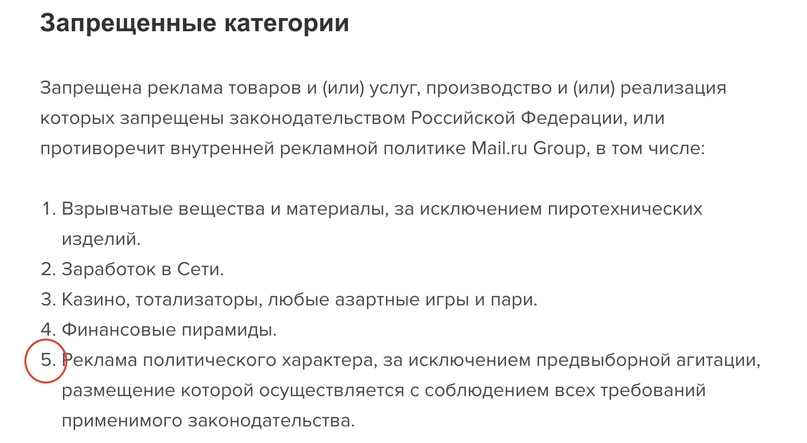 Запрещенные категории

Запрещена реклама товаров и (или) услуг, производство и (или) реализация которых запрещены законодательством Российской Федерации, или противоречит внутренней рекламной политике Mail.ru Group, в том числе:

1. Взрывчатые вещества и материалы, за исключением пиротехнических изделий.
2. Заработок в Сети.
3. Казино, тотализаторы, любые азартные игры и пари.
4. Финансовые пирамиды.
5. Реклама политического характера, за исключением предвыборной агитации, размещение которой осуществляется с соблюдением всех требований применимого законодательства.